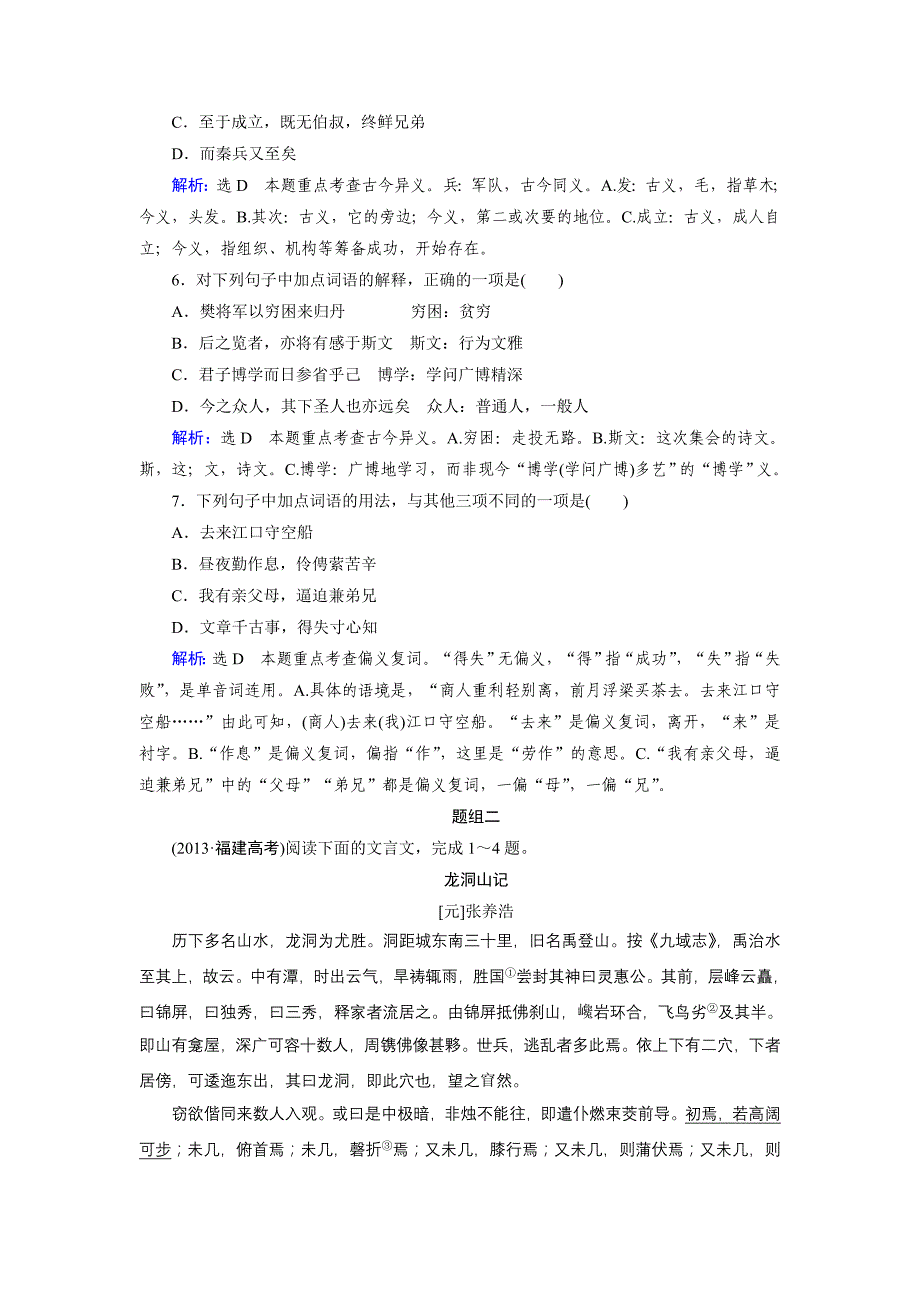 C．至于成立，既无伯叔，终鲜兄弟

D．而秦兵又至矣

解析：选 D　本题重点考查古今异义。兵：军队，古今同义。A.发：古义，毛，指草木；今义，头发。B.其次：古义，它的旁边；今义，第二或次要的地位。C.成立：古义，成人自立；今义，指组织、机构等筹备成功，开始存在。

6．对下列句子中加点词语的解释，正确的一项是(　　)

A．樊将军以穷困来归丹　　　穷困：贫穷

B．后之览者，亦将有感于斯文　斯文：行为文雅

C．君子博学而日参省乎己　博学：学问广博精深

D．今之众人，其下圣人也亦远矣　众人：普通人，一般人

解析：选 D　本题重点考查古今异义。A.穷困：走投无路。B.斯文：这次集会的诗文。斯，这；文，诗文。C.博学：广博地学习，而非现今“博学(学问广博)多艺”的“博学”义。

7．下列句子中加点词语的用法，与其他三项不同的一项是(　　)

A．去来江口守空船

B．昼夜勤作息，伶俜萦苦辛

C．我有亲父母，逼迫兼弟兄

D．文章千古事，得失寸心知

解析：选 D　本题重点考查偏义复词。“得失”无偏义，“得”指“成功”，“失”指“失败”，是单音词连用。A.具体的语境是，“商人重利轻别离，前月浮梁买茶去。去来江口守空船……”由此可知，(商人)去来(我)江口守空船。“去来”是偏义复词，离开，“来”是衬字。B.“作息”是偏义复词，偏指“作”，这里是“劳作”的意思。C.“我有亲父母，逼迫兼弟兄”中的“父母”“弟兄”都是偏义复词，一偏“母”，一偏“兄”。

题组二

(2013·福建高考)阅读下面的文言文，完成 1～4 题。

龙洞山记

[元]张养浩

历下多名山水，龙洞为尤胜。洞距城东南三十里，旧名禹登山。按《九域志》，禹治水至其上，故云。中有潭，时出云气，旱祷辄雨，胜国①尝封其神曰灵惠公。其前，层峰云矗，曰锦屏，曰独秀，曰三秀，释家者流居之。由锦屏抵佛刹山，巉岩环合，飞鸟劣②及其半。即山有龛屋，深广可容十数人，周镌佛像甚夥。世兵，逃乱者多此焉。依上下有二穴，下者居傍，可逶迤东出，其曰龙洞，即此穴也，望之窅然。

窃欲偕同来数人入观。或曰是中极暗，非烛不能往，即遣仆燃束茭前导。初焉，若高阔可步；未几，俯首焉；未几，磬折③焉；又未几，膝行焉；又未几，则蒲伏焉；又未几，则